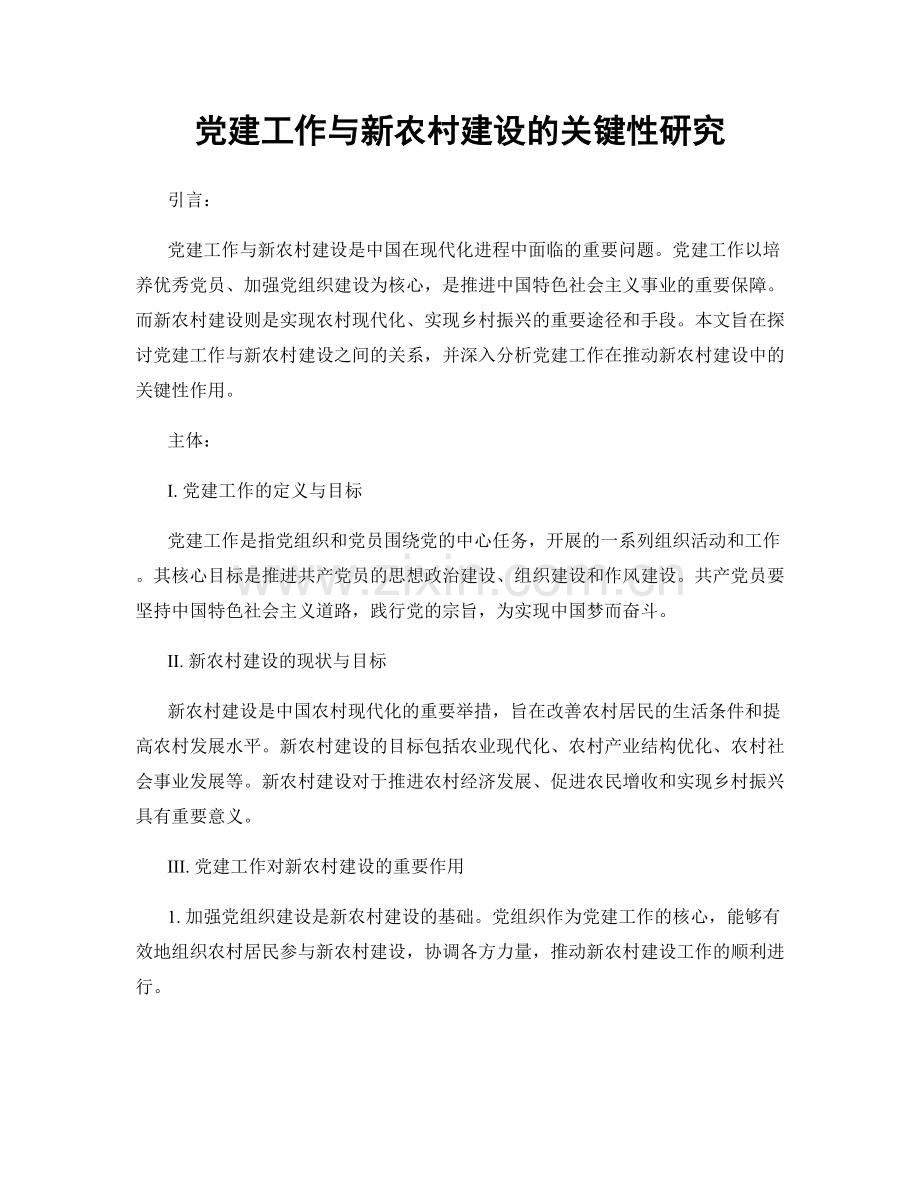 党建工作与新农村建设的关键性研究

引言：

党建工作与新农村建设是中国在现代化进程中面临的重要问题。党建工作以培养优秀党员、加强党组织建设为核心，是推进中国特色社会主义事业的重要保障。而新农村建设则是实现农村现代化、实现乡村振兴的重要途径和手段。本文旨在探讨党建工作与新农村建设之间的关系，并深入分析党建工作在推动新农村建设中的关键性作用。

主体：

I.党建工作的定义与目标

党建工作是指党组织和党员围绕党的中心任务，开展的一系列组织活动和工作。其核心目标是推进共产党员的思想政治建设、组织建设和作风建设。共产党员要坚持中国特色社会主义道路，践行党的宗旨，为实现中国梦而奋斗。

II.新农村建设的现状与目标

新农村建设是中国农村现代化的重要举措，旨在改善农村居民的生活条件和提高农村发展水平。新农村建设的目标包括农业现代化、农村产业结构优化、农村社会事业发展等。新农村建设对于推进农村经济发展、促进农民增收和实现乡村振兴具有重要意义。

III.党建工作对新农村建设的重要作用

1.加强党组织建设是新农村建设的基础。党组织作为党建工作的核心，能够有效地组织农村居民参与新农村建设，协调各方力量，推动新农村建设工作的顺利进行。

www.zixin.com.cn